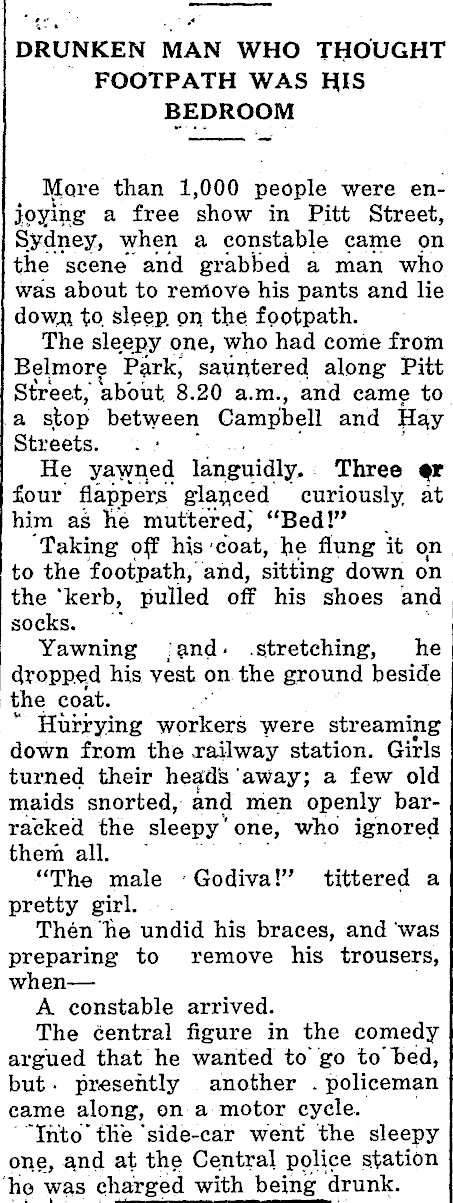 DRUNKEN MAN WHO THOUGHT FOOTPATH WAS HIS BEDROOM

More than 1,000 people were enjoying a free show in Pitt Street, Sydney, when a constable came on the scene and grabbed a man who was about to remove his pants and lie down to sleep on the footpath.

The sleepy one, who had come from Belmore Park, sauntered along Pitt Street, about 8.20 a.m., and came to a stop between Campbell and Hay Streets.

He yawned languidly. Three or four flappers glanced curiously at him as he muttered, "Bed!"

Taking off his coat, he flung it on to the footpath, and, sitting down on the kerb, pulled off his shoes and socks.

Yawning and stretching, he dropped his vest on the ground beside the coat.

Hurrying workers were streaming down from the railway station. Girls turned their heads away; a few old maids snorted, and men openly barracked the sleepy one, who ignored them all.

"The male Godiva!" tittered a pretty girl.

Then he undid his braces, and was preparing to remove his trousers, when—

A constable arrived.

The central figure in the comedy argued that he wanted to go to bed, but presently another policeman came along, on a motor cycle.

Into the side-car went the sleepy one, and at the Central police station he was charged with being drunk.